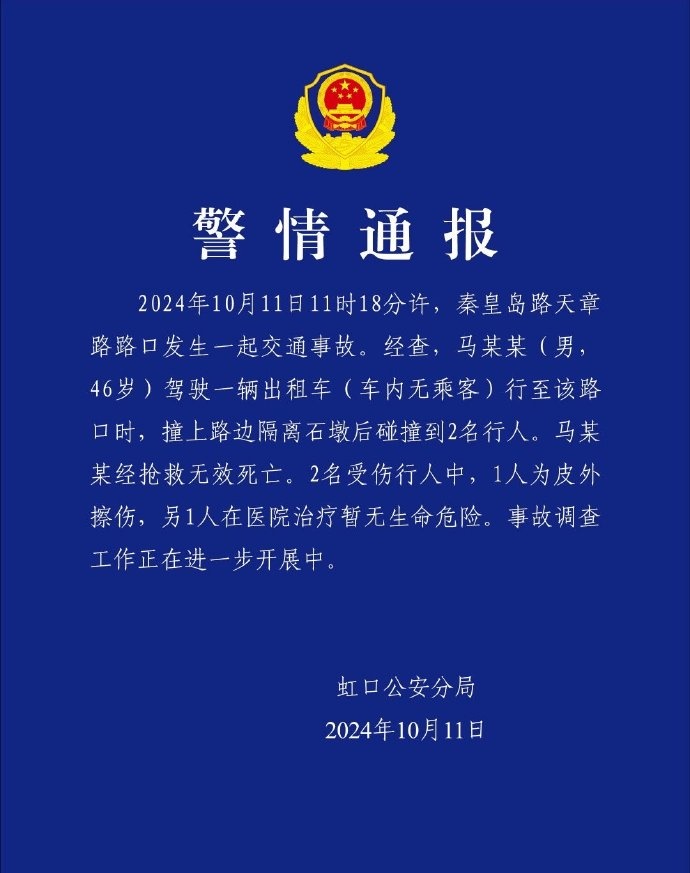 警情通报

2024年10月11日11时18分许，秦皇岛路天章路路口发生一起交通事故。经查，马某某（男，46岁）驾驶一辆出租车（车内无乘客）行至该路口时，撞上路边隔离石墩后碰撞到2名行人。马某某经抢救无效死亡。2名受伤行人中，1人为皮外擦伤，另1人在医院治疗暂无生命危险。事故调查工作正在进一步开展中。

虹口公安分局
2024年10月11日